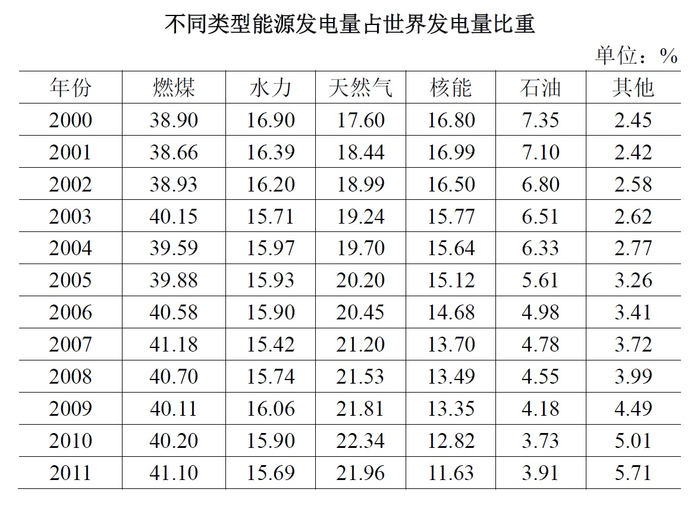 不同类型能源发电量占世界发电量比重

单位：%

| 年份 | 燃煤 | 水力 | 天然气 | 核能 | 石油 | 其他 |
|---|---|---|---|---|---|---|
| 2000 | 38.90 | 16.90 | 17.60 | 16.80 | 7.35 | 2.45 |
| 2001 | 38.66 | 16.39 | 18.44 | 16.99 | 7.10 | 2.42 |
| 2002 | 38.93 | 16.20 | 18.99 | 16.50 | 6.80 | 2.58 |
| 2003 | 40.15 | 15.71 | 19.24 | 15.77 | 6.51 | 2.62 |
| 2004 | 39.59 | 15.97 | 19.70 | 15.64 | 6.33 | 2.77 |
| 2005 | 39.88 | 15.93 | 20.20 | 15.12 | 5.61 | 3.26 |
| 2006 | 40.58 | 15.90 | 20.45 | 14.68 | 4.98 | 3.41 |
| 2007 | 41.18 | 15.42 | 21.20 | 13.70 | 4.78 | 3.72 |
| 2008 | 40.70 | 15.74 | 21.53 | 13.49 | 4.55 | 3.99 |
| 2009 | 40.11 | 16.06 | 21.81 | 13.35 | 4.18 | 4.49 |
| 2010 | 40.20 | 15.90 | 22.34 | 12.82 | 3.73 | 5.01 |
| 2011 | 41.10 | 15.69 | 21.96 | 11.63 | 3.91 | 5.71 |